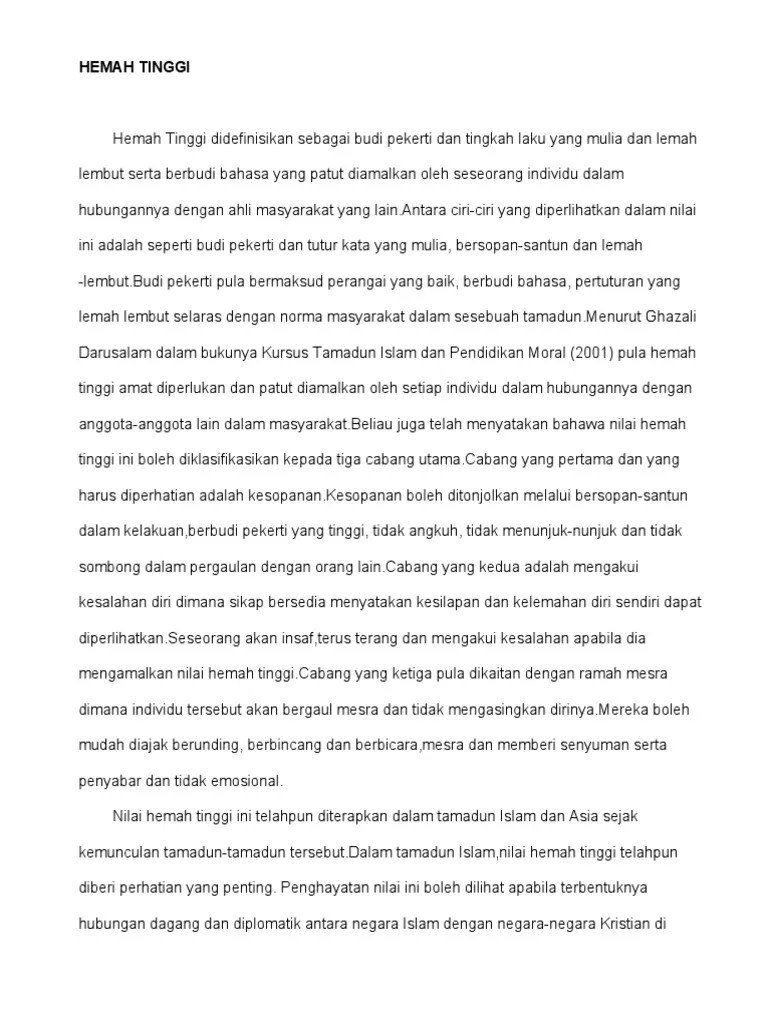 HEMAH TINGGI

Hemah Tinggi didefinisikan sebagai budi pekerti dan tingkah laku yang mulia dan lemah lembut serta berbudi bahasa yang patut diamalkan oleh seseorang individu dalam hubungannya dengan ahli masyarakat yang lain.Antara ciri-ciri yang diperlihatkan dalam nilai ini adalah seperti budi pekerti dan tutur kata yang mulia, bersopan-santun dan lemah -lembut.Budi pekerti pula bermaksud perangai yang baik, berbudi bahasa, pertuturan yang lemah lembut selaras dengan norma masyarakat dalam sesebuah tamadun.Menurut Ghazali Darusalam dalam bukunya Kursus Tamadun Islam dan Pendidikan Moral (2001) pula hemah tinggi amat diperlukan dan patut diamalkan oleh setiap individu dalam hubungannya dengan anggota-anggota lain dalam masyarakat.Beliau juga telah menyatakan bahawa nilai hemah tinggi ini boleh diklasifikasikan kepada tiga cabang utama.Cabang yang pertama dan yang harus diperhatian adalah kesopanan.Kesopanan boleh ditonjolkan melalui bersopan-santun dalam kelakuan,berbudi pekerti yang tinggi, tidak angkuh, tidak menunjuk-nunjuk dan tidak sombong dalam pergaulan dengan orang lain.Cabang yang kedua adalah mengakui kesalahan diri dimana sikap bersedia menyatakan kesilapan dan kelemahan diri sendiri dapat diperlihatkan.Seseorang akan insaf,terus terang dan mengakui kesalahan apabila dia mengamalkan nilai hemah tinggi.Cabang yang ketiga pula dikaitan dengan ramah mesra dimana individu tersebut akan bergaul mesra dan tidak mengasingkan dirinya.Mereka boleh mudah diajak berunding, berbincang dan berbicara,mesra dan memberi senyuman serta penyabar dan tidak emosional.

Nilai hemah tinggi ini telahpun diterapkan dalam tamadun Islam dan Asia sejak kemunculan tamadun-tamadun tersebut.Dalam tamadun Islam,nilai hemah tinggi telahpun diberi perhatian yang penting. Penghayatan nilai ini boleh dilihat apabila terbentuknya hubungan dagang dan diplomatik antara negara Islam dengan negara-negara Kristian di